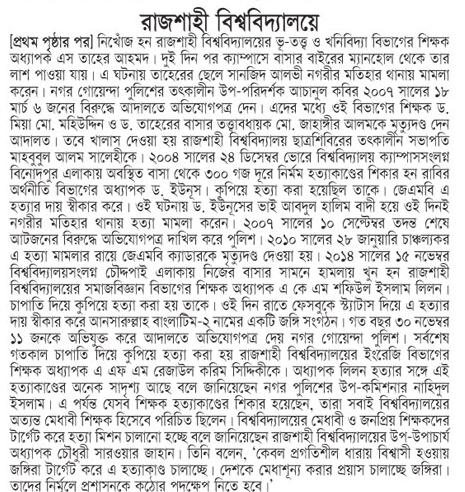 রাজশাহী বিশ্ববিদ্যালয়ে

[প্রথম পৃষ্ঠার পর] নিখোঁজ হন রাজশাহী বিশ্ববিদ্যালয়ের ভূ-তত্ত্ব ও খনিবিদ্যা বিভাগের শিক্ষক অধ্যাপক এস তাহের আহমদ। দুই দিন পর ক্যাম্পাসে বাসার বাইরের ম্যানহোল থেকে তার লাশ পাওয়া যায়। এ ঘটনায় তাহেরের ছেলে সানজিদ আলভী নগরীর মতিহার থানায় মামলা করেন। নগর গোয়েন্দা পুলিশের তৎকালীন উপ-পরিদর্শক আচানুল কবির ২০০৭ সালের ১৮ মার্চ ৬ জনের বিরুদ্ধে আদালতে অভিযোগপত্র দেন। এদের মধ্যে ওই বিভাগের শিক্ষক ড. মিয়া মো. মহিউদ্দিন ও ড. তাহেরের বাসার তত্ত্বাবধায়ক মো. জাহাঙ্গীর আলমকে মৃত্যুদণ্ড দেন আদালত। তবে খালাস দেওয়া হয় রাজশাহী বিশ্ববিদ্যালয় ছাত্রশিবিরের তৎকালীন সভাপতি মাহবুবুল আলম সালেহীকে। ২০০৪ সালের ২৪ ডিসেম্বর ভোরে বিশ্ববিদ্যালয় ক্যাম্পাসসংলগ্ন বিনোদপুর এলাকায় অবস্থিত বাসা থেকে ৩০০ গজ দূরে নির্মম হত্যাকাণ্ডের শিকার হন রাবির অর্থনীতি বিভাগের অধ্যাপক ড. ইউনূস। কুপিয়ে হত্যা করা হয়েছিল তাকে। জেএমবি এ হত্যার দায় স্বীকার করে। ওই ঘটনায় ড. ইউনূসের ভাই আবদুল হালিম বাদী হয়ে ওই দিনই নগরীর মতিহার থানায় হত্যা মামলা করেন। ২০০৭ সালের ১০ সেপ্টেম্বর তদন্ত শেষে আটজনের বিরুদ্ধে অভিযোগপত্র দাখিল করে পুলিশ। ২০১০ সালের ২৮ জানুয়ারি চাঞ্চল্যকর এ হত্যা মামলার রায়ে জেএমবি ক্যাডারকে মৃত্যুদণ্ড দেওয়া হয়। ২০১৪ সালের ১৫ নভেম্বর বিশ্ববিদ্যালয়সংলগ্ন চৌদ্দপাই এলাকায় নিজের বাসার সামনে হামলায় খুন হন রাজশাহী বিশ্ববিদ্যালয়ের সমাজবিজ্ঞান বিভাগের শিক্ষক অধ্যাপক এ কে এম শফিউল ইসলাম লিলন। চাপাতি দিয়ে কুপিয়ে হত্যা করা হয় তাকে। ওই দিন রাতে ফেসবুকে স্ট্যাটাস দিয়ে এ হত্যার দায় স্বীকার করে আনসারুল্লাহ বাংলাটিম-২ নামের একটি জঙ্গি সংগঠন। গত বছর ৩০ নভেম্বর ১১ জনকে অভিযুক্ত করে আদালতে অভিযোগপত্র দেয় নগর গোয়েন্দা পুলিশ। সর্বশেষ গতকাল চাপাতি দিয়ে কুপিয়ে হত্যা করা হয় রাজশাহী বিশ্ববিদ্যালয়ের ইংরেজি বিভাগের শিক্ষক অধ্যাপক এ এফ এম রেজাউল করিম সিদ্দিকীকে। অধ্যাপক লিলন হত্যার সঙ্গে এই হত্যাকাণ্ডের অনেক সাদৃশ্য আছে বলে জানিয়েছেন নগর পুলিশের উপ-কমিশনার নাহিদুল ইসলাম। এ পর্যন্ত যেসব শিক্ষক হত্যাকাণ্ডের শিকার হয়েছেন, তারা সবাই বিশ্ববিদ্যালয়ের অত্যন্ত মেধাবী শিক্ষক হিসেবে পরিচিত ছিলেন। বিশ্ববিদ্যালয়ের মেধাবী ও জনপ্রিয় শিক্ষকদের টার্গেট করে হত্যা মিশন চালানো হচ্ছে বলে জানিয়েছেন রাজশাহী বিশ্ববিদ্যালয়ের উপ-উপাচার্য অধ্যাপক চৌধুরী সারওয়ার জাহান। তিনি বলেন, 'কেবল প্রগতিশীল ধারায় বিশ্বাসী হওয়ায় জঙ্গিরা টার্গেট করে এ হত্যাকাণ্ড চালাচ্ছে। দেশকে মেধাশূন্য করার প্রয়াস চালাচ্ছে জঙ্গিরা। তাদের নির্মূলে প্রশাসনকে কঠোর পদক্ষেপ নিতে হবে।'